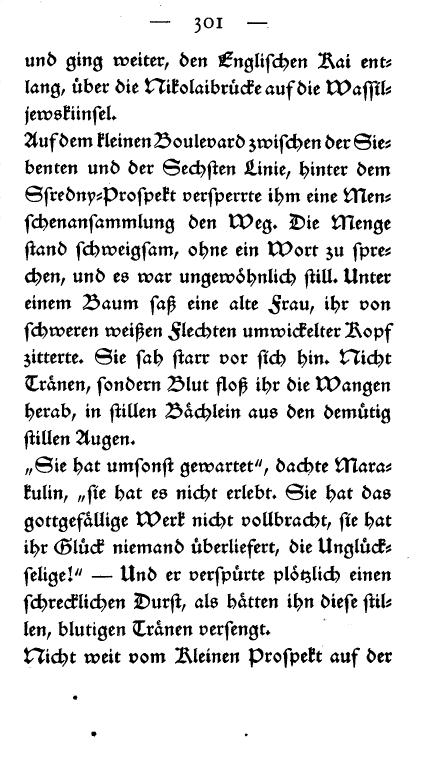 — 301 —

und ging weiter, den Englischen Kai entlang, über die Nikolaibrücke auf die Wassiljewskiinsel.

Auf dem kleinen Boulevard zwischen der Siebenten und der Sechsten Linie, hinter dem Ssredny-Prospekt versperrte ihm eine Menschenansammlung den Weg. Die Menge stand schweigsam, ohne ein Wort zu sprechen, und es war ungewöhnlich still. Unter einem Baum saß eine alte Frau, ihr von schweren weißen Flechten umwickelter Kopf zitterte. Sie sah starr vor sich hin. Nicht Tränen, sondern Blut floß ihr die Wangen herab, in stillen Bächlein aus den demütig stillen Augen.

„Sie hat umsonst gewartet", dachte Marakulin, „sie hat es nicht erlebt. Sie hat das gottgefällige Werk nicht vollbracht, sie hat ihr Glück niemand überliefert, die Unglückselige!" — Und er verspürte plötzlich einen schrecklichen Durst, als hätten ihn diese stillen, blutigen Tränen versengt.

Nicht weit vom Kleinen Prospekt auf der